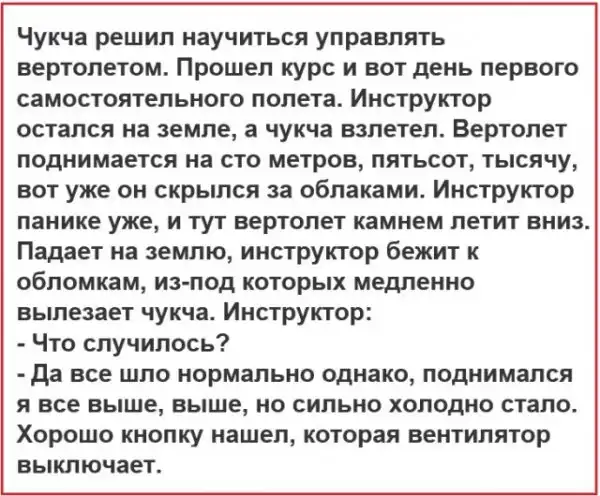 Чукча решил научиться управлять вертолетом. Прошел курс и вот день первого самостоятельного полета. Инструктор остался на земле, а чукча взлетел. Вертолет поднимается на сто метров, пятьсот, тысячу, вот уже он скрылся за облаками. Инструктор панике уже, и тут вертолет камнем летит вниз. Падает на землю, инструктор бежит к обломкам, из-под которых медленно вылезает чукча. Инструктор:

- Что случилось?

- Да все шло нормально однако, поднимался я все выше, выше, но сильно холодно стало. Хорошо кнопку нашел, которая вентилятор выключает.